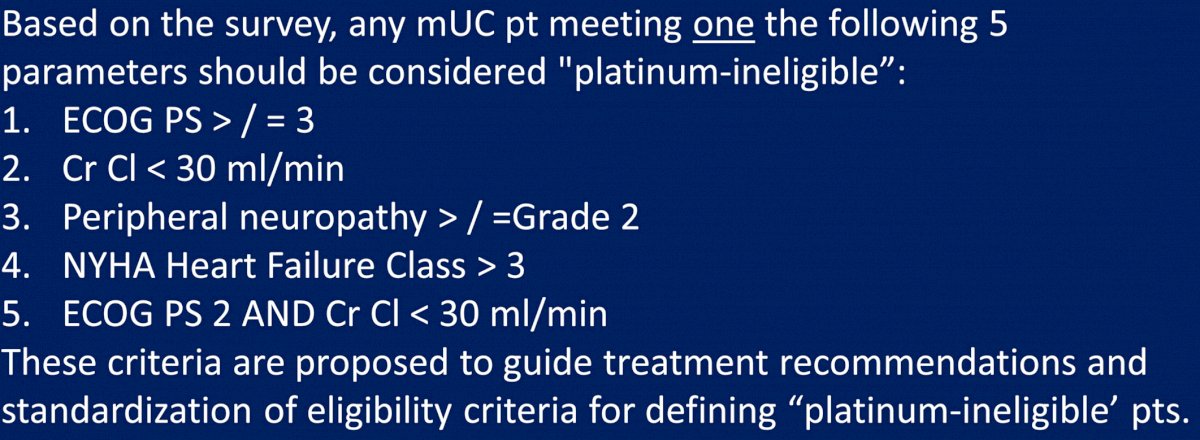 Based on the survey, any mUC pt meeting one the following 5 parameters should be considered "platinum-ineligible”:

1. ECOG PS > / = 3
2. Cr Cl < 30 ml/min
3. Peripheral neuropathy > / =Grade 2
4. NYHA Heart Failure Class > 3
5. ECOG PS 2 AND Cr Cl < 30 ml/min

These criteria are proposed to guide treatment recommendations and standardization of eligibility criteria for defining “platinum-ineligible’ pts.